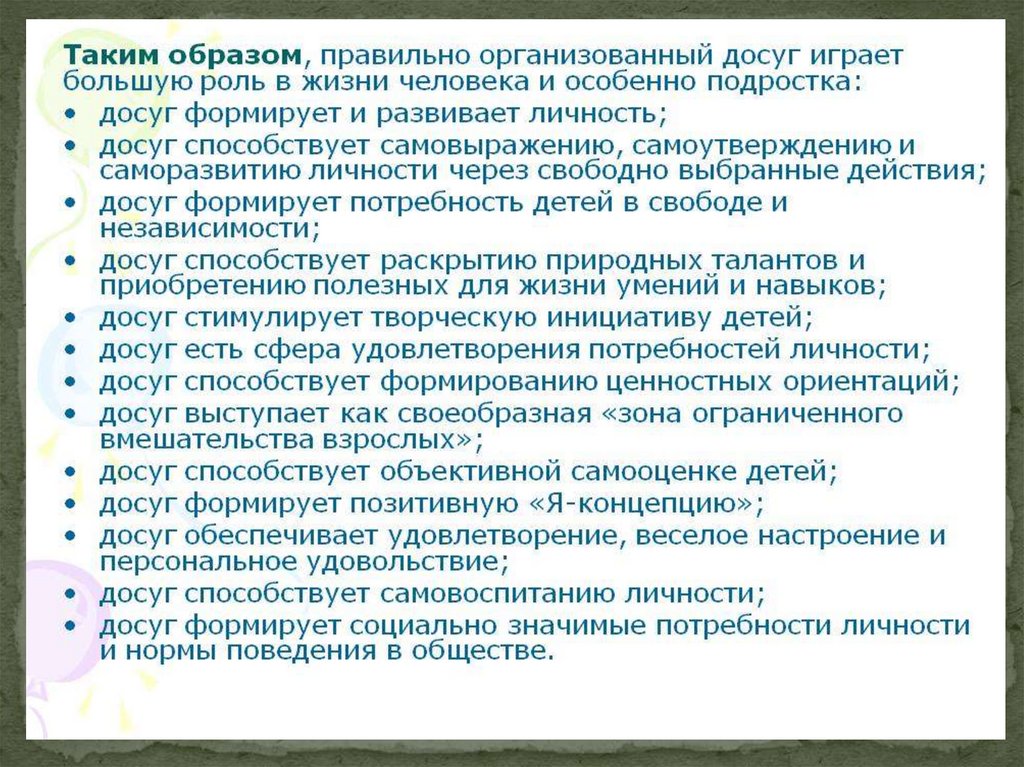 Таким образом, правильно организованный досуг играет большую роль в жизни человека и особенно подростка:
• досуг формирует и развивает личность;
• досуг способствует самовыражению, самоутверждению и саморазвитию личности через свободно выбранные действия;
• досуг формирует потребность детей в свободе и независимости;
• досуг способствует раскрытию природных талантов и приобретению полезных для жизни умений и навыков;
• досуг стимулирует творческую инициативу детей;
• досуг есть сфера удовлетворения потребностей личности;
• досуг способствует формированию ценностных ориентаций;
• досуг выступает как своеобразная «зона ограниченного вмешательства взрослых»;
• досуг способствует объективной самооценке детей;
• досуг формирует позитивную «Я-концепцию»;
• досуг обеспечивает удовлетворение, веселое настроение и персональное удовольствие;
• досуг способствует самовоспитанию личности;
• досуг формирует социально значимые потребности личности и нормы поведения в обществе.